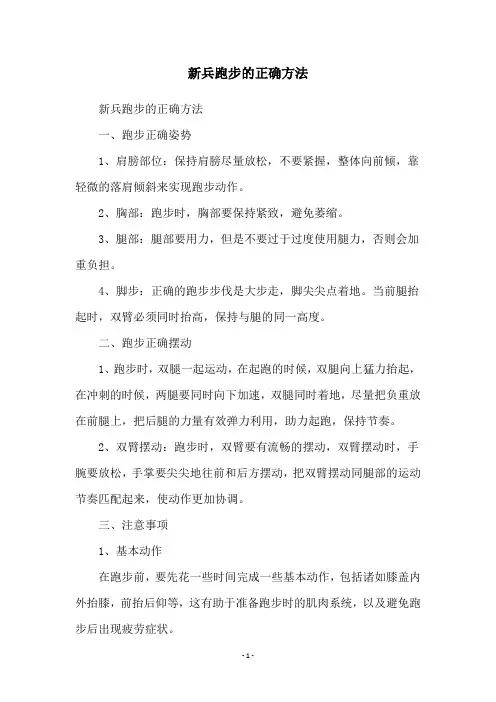 新兵跑步的正确方法

新兵跑步的正确方法

一、跑步正确姿势

1、肩膀部位：保持肩膀尽量放松，不要紧握，整体向前倾，靠轻微的落肩倾斜来实现跑步动作。

2、胸部：跑步时，胸部要保持紧致，避免萎缩。

3、腿部：腿部要用力，但是不要过于过度使用腿力，否则会加重负担。

4、脚步：正确的跑步步伐是大步走，脚尖尖点着地。当前腿抬起时，双臂必须同时抬高，保持与腿的同一高度。

二、跑步正确摆动

1、跑步时，双腿一起运动，在起跑的时候，双腿向上猛力抬起，在冲刺的时候，两腿要同时向下加速，双腿同时着地，尽量把负重放在前腿上，把后腿的力量有效弹力利用，助力起跑，保持节奏。

2、双臂摆动：跑步时，双臂要有流畅的摆动，双臂摆动时，手腕要放松，手掌要尖尖地往前和后方摆动，把双臂摆动同腿部的运动节奏匹配起来，使动作更加协调。

三、注意事项

1、基本动作

在跑步前，要先花一些时间完成一些基本动作，包括诸如膝盖内外抬膝，前抬后仰等，这有助于准备跑步时的肌肉系统，以及避免跑步后出现疲劳症状。

- 1 -